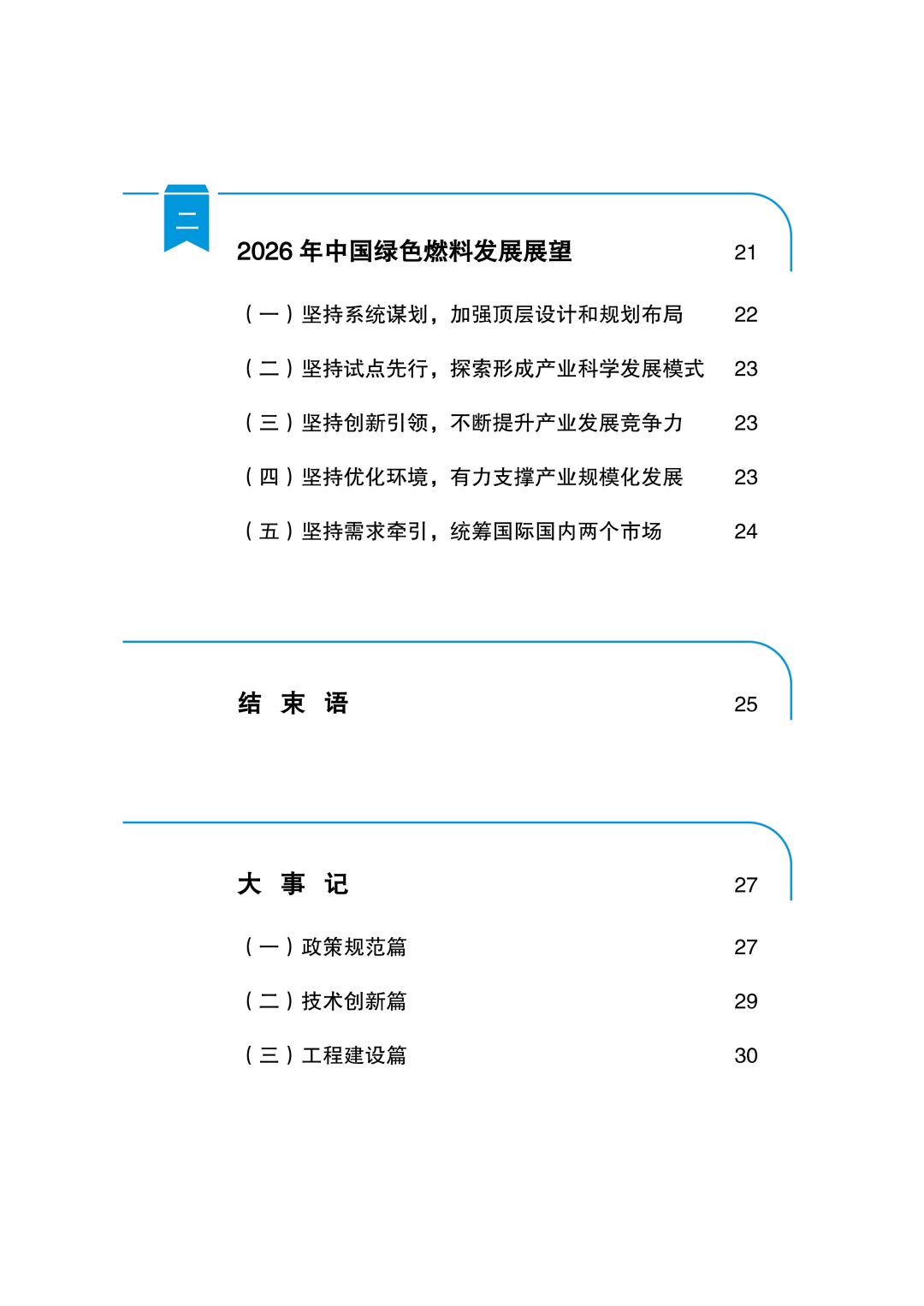 二

2026 年中国绿色燃料发展展望 21

（一）坚持系统谋划，加强顶层设计和规划布局 22

（二）坚持试点先行，探索形成产业科学发展模式 23

（三）坚持创新引领，不断提升产业发展竞争力 23

（四）坚持优化环境，有力支撑产业规模化发展 23

（五）坚持需求牵引，统筹国际国内两个市场 24

结 束 语 25

大 事 记 27

（一）政策规范篇 27

（二）技术创新篇 29

（三）工程建设篇 30